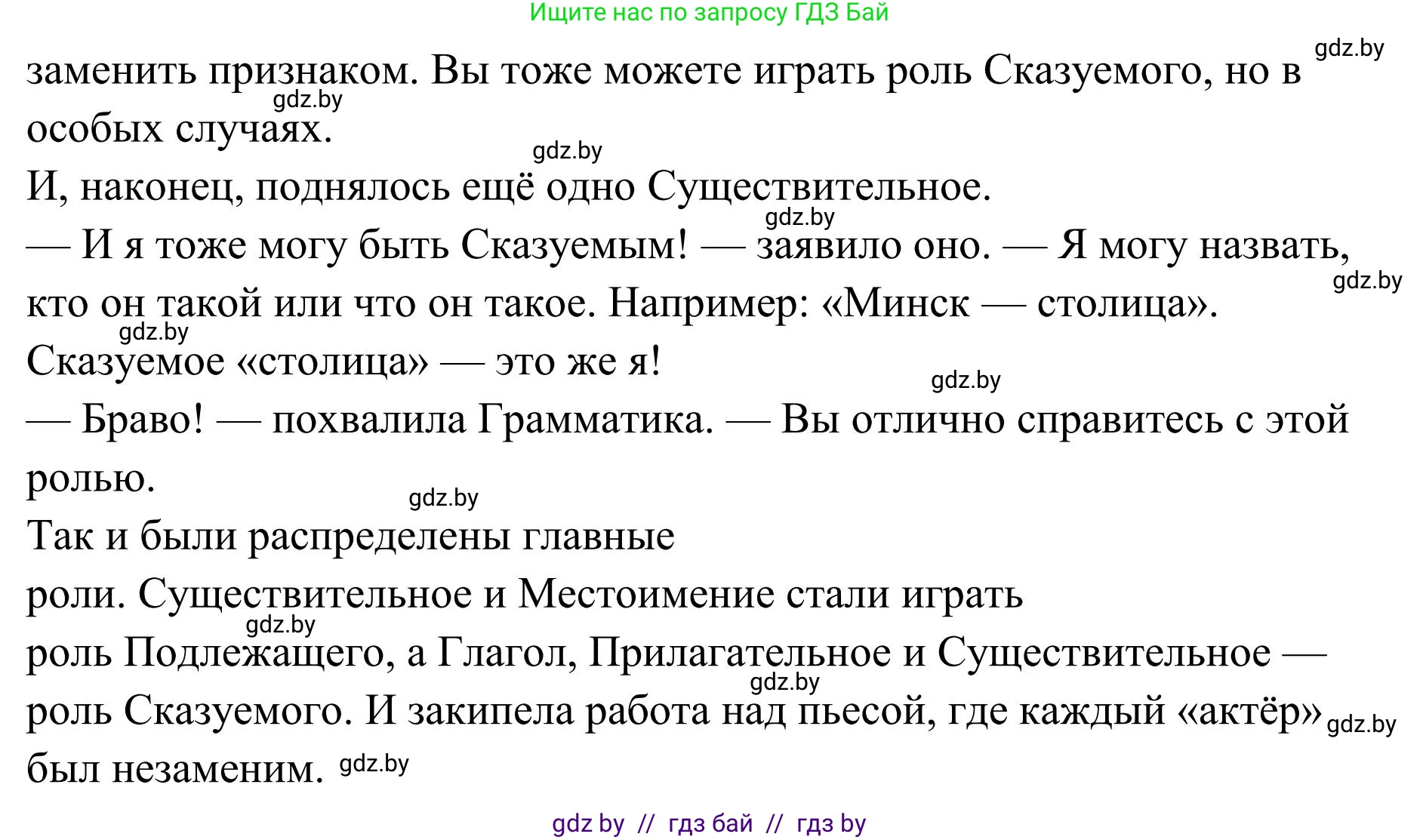 Ищите нас по запросу ГДЗ Бай

gdz.by

заменить признаком. Вы тоже можете играть роль Сказуемого, но в особых случаях.

gdz.by

gdz.by

И, наконец, поднялось ещё одно Существительное.

gdz.by

— И я тоже могу быть Сказуемым! — заявило оно. — Я могу назвать, кто он такой или что он такое. Например: «Минск — столица». Сказуемое «столица» — это же я!

gdz.by

gdz.by

gdz.by

— Браво! — похвалила Грамматика. — Вы отлично справитесь с этой ролью.

gdz.by

Так и были распределены главные роли. Существительное и Местоимение стали играть роль Подлежащего, а Глагол, Прилагательное и Существительное — роль Сказуемого. И закипела работа над пьесой, где каждый «актёр» был незаменим.

gdz.by

gdz.by

gdz.by

gdz.by

gdz by // гдз бай // гдз by